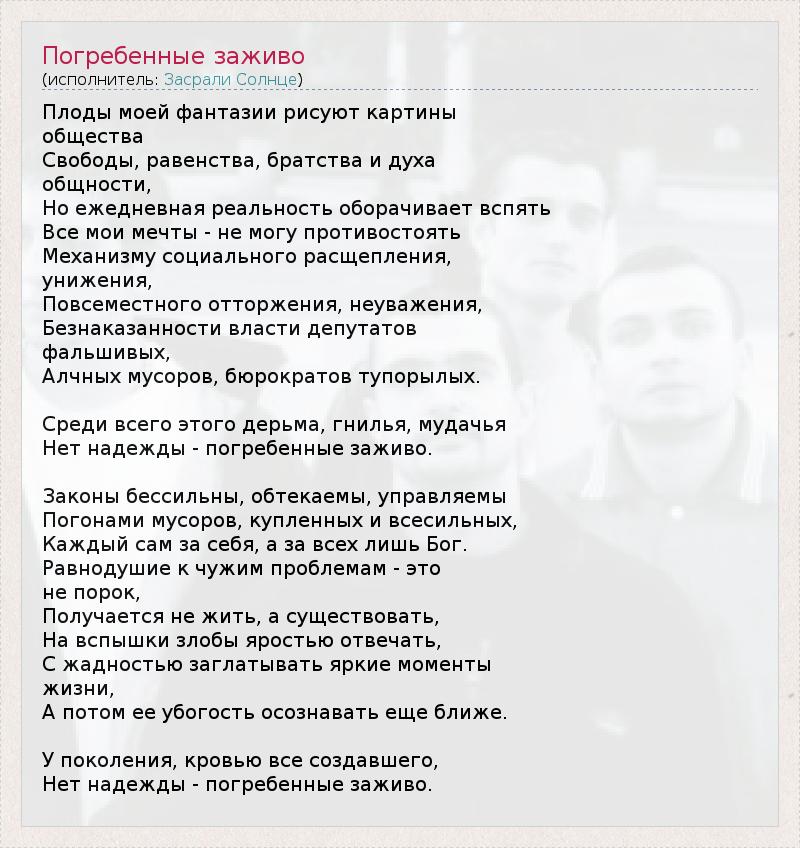 Погребенные заживо
(исполнитель: Засрали Солнце)

Плоды моей фантазии рисуют картины общества
Свободы, равенства, братства и духа общности,
Но ежедневная реальность оборачивает вспять
Все мои мечты - не могу противостоять
Механизму социального расщепления, унижения,
Повсеместного отторжения, неуважения,
Безнаказанности власти депутатов фальшивых,
Алчных мусоров, бюрократов тупорылых.

Среди всего этого дерьма, гнилья, мудачья
Нет надежды - погребенные заживо.

Законы бессильны, обтекаемы, управляемы
Погонами мусоров, купленных и всесильных,
Каждый сам за себя, а за всех лишь Бог.
Равнодушие к чужим проблемам - это не порок,
Получается не жить, а существовать,
На вспышки злобы яростью отвечать,
С жадностью заглатывать яркие моменты жизни,
А потом ее убогость осознавать еще ближе.

У поколения, кровью все создавшего,
Нет надежды - погребенные заживо.